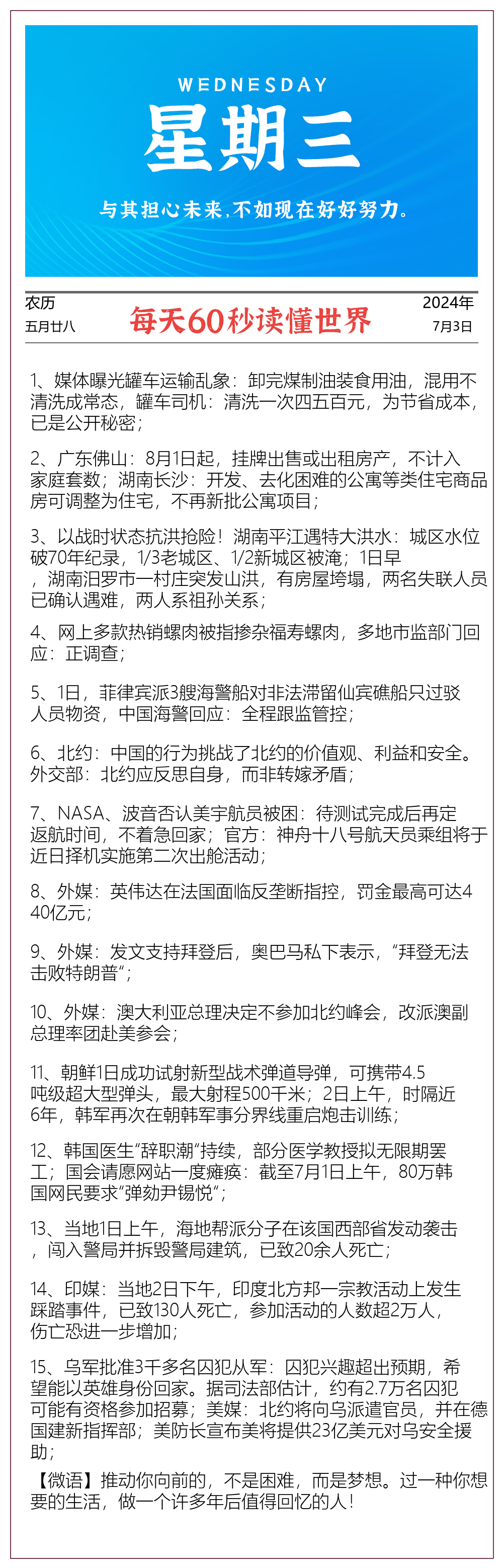 WEDNESDAY
星期三
与其担心未来，不如现在好好努力。

农历
五月廿八

每天60秒读懂世界

2024年
7月3日

1、媒体曝光罐车运输乱象：卸完煤制油装食用油，混用不清洗成常态，罐车司机：清洗一次四五百元，为节省成本，已是公开秘密；

2、广东佛山：8月1日起，挂牌出售或出租房产，不计入家庭套数；湖南长沙：开发、去化困难的公寓等类住宅商品房可调整为住宅，不再新批公寓项目；

3、以战时状态抗洪抢险！湖南平江遇特大洪水：城区水位破70年纪录，1/3老城区、1/2新城区被淹；1日早，湖南汨罗市一村庄突发山洪，有房屋垮塌，两名失联人员已确认遇难，两人系祖孙关系；

4、网上多款热销螺肉被指掺杂福寿螺肉，多地市监部门回应：正调查；

5、1日，菲律宾派3艘海警船对非法滞留仙宾礁船只过驳人员物资，中国海警回应：全程跟监管控；

6、北约：中国的行为挑战了北约的价值观、利益和安全。外交部：北约应反思自身，而非转嫁矛盾；

7、NASA、波音否认美宇航员被困：待测试完成后再定返航时间，不着急回家；官方：神舟十八号航天员乘组将于近日择机实施第二次出舱活动；

8、外媒：英伟达在法国面临反垄断指控，罚金最高可达440亿元；

9、外媒：发文支持拜登后，奥巴马私下表示，“拜登无法击败特朗普”；

10、外媒：澳大利亚总理决定不参加北约峰会，改派澳副总理率团赴美参会；

11、朝鲜1日成功试射新型战术弹道导弹，可携带4.5吨级超大型弹头，最大射程500千米；2日上午，时隔近6年，韩军再次在朝韩军事分界线重启炮击训练；

12、韩国医生“辞职潮”持续，部分医学教授拟无限期罢工；国会请愿网站一度瘫痪：截至7月1日上午，80万韩国网民要求“弹劾尹锡悦”；

13、当地1日上午，海地帮派分子在该国西部省发动袭击，闯入警局并拆毁警局建筑，已致20余人死亡；

14、印媒：当地2日下午，印度北方邦一宗教活动上发生踩踏事件，已致130人死亡，参加活动的人数超2万人，伤亡恐进一步增加；

15、乌军批准3千多名囚犯从军：囚犯兴趣超出预期，希望能以英雄身份回家。据司法部估计，约有2.7万名囚犯可能有资格参加招募；美媒：北约将向乌派遣官员，并在德国建新指挥部；美防长宣布美将提供23亿美元对乌安全援助；

【微语】推动你向前的，不是困难，而是梦想。过一种你想要的生活，做一个许多年后值得回忆的人！